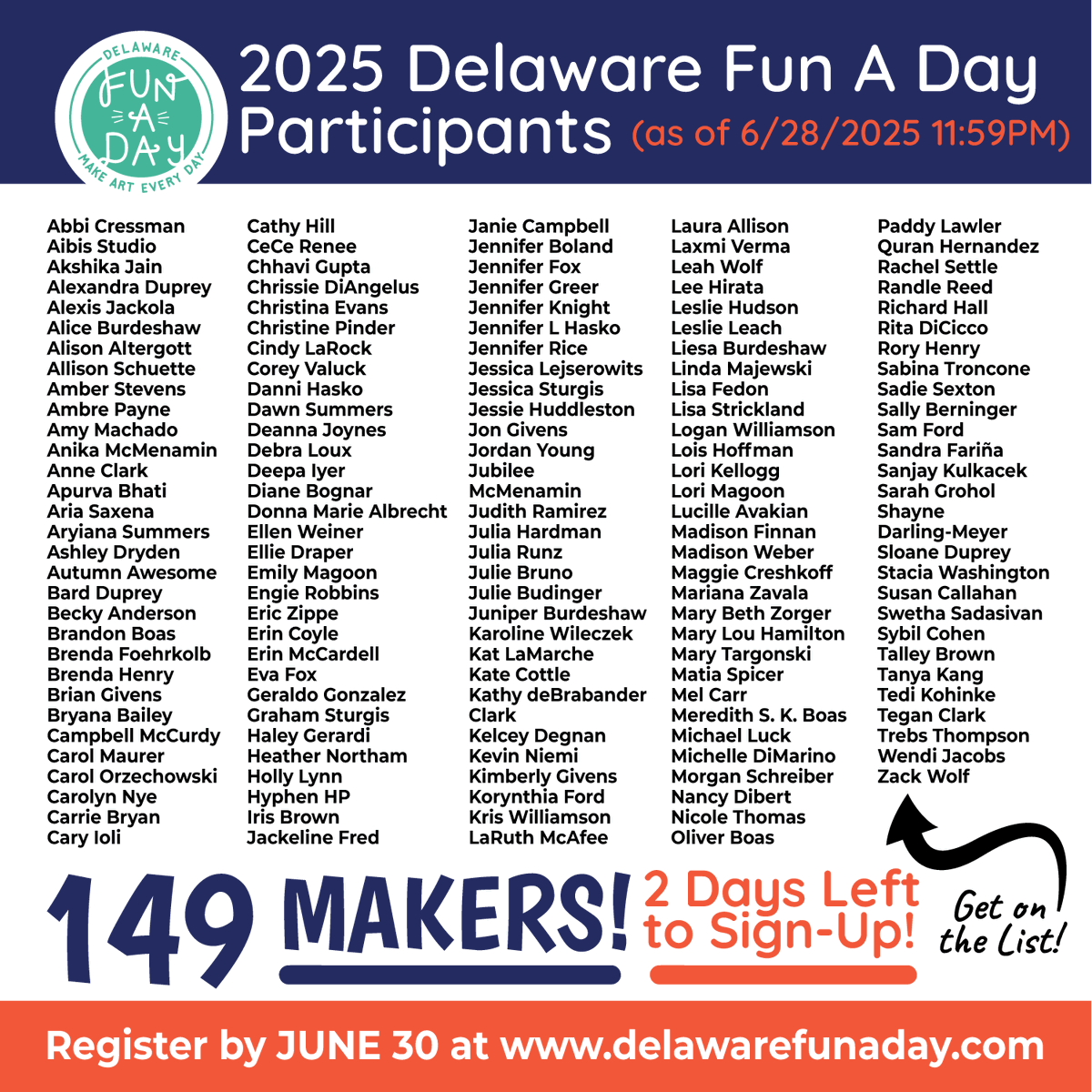 DELAWARE
FUN A DAY
MAKE ART EVERY DAY

2025 Delaware Fun A Day Participants (as of 6/28/2025 11:59PM)

Abbi Cressman
Aibis Studio
Akshika Jain
Alexandra Duprey
Alexis Jackola
Alice Burdeshaw
Alison Altergott
Allison Schuette
Amber Stevens
Ambre Payne
Amy Machado
Anika McMenamin
Anne Clark
Apurva Bhati
Aria Saxena
Aryiana Summers
Ashley Dryden
Autumn Awesome
Bard Duprey
Becky Anderson
Brandon Boas
Brenda Foehrkolb
Brenda Henry
Brian Givens
Bryana Bailey
Campbell McCurdy
Carol Maurer
Carol Orzechowski
Carolyn Nye
Carrie Bryan
Cary Ioli

Cathy Hill
CeCe Renee
Chhavi Gupta
Chrissie DiAngelus
Christina Evans
Christine Pinder
Cindy LaRock
Corey Valuck
Danni Hasko
Dawn Summers
Deanna Joynes
Debra Loux
Deepa Iyer
Diane Bognar
Donna Marie Albrecht
Ellen Weiner
Ellie Draper
Emily Magoon
Engie Robbins
Eric Zippe
Erin Coyle
Erin McCardell
Eva Fox
Geraldo Gonzalez
Graham Sturgis
Haley Gerardi
Heather Northam
Holly Lynn
Hyphen HP
Iris Brown
Jackeline Fred

Janie Campbell
Jennifer Boland
Jennifer Fox
Jennifer Greer
Jennifer Knight
Jennifer L Hasko
Jennifer Rice
Jessica Lejserowits
Jessica Sturgis
Jessie Huddleston
Jon Givens
Jordan Young
Jubilee McMenamin
Judith Ramirez
Julia Hardman
Julia Runz
Julie Bruno
Julie Budinger
Juniper Burdeshaw
Karoline Wileczek
Kat LaMarche
Kate Cottle
Kathy deBrabander Clark
Kelcey Degnan
Kevin Niemi
Kimberly Givens
Korynthia Ford
Kris Williamson
LaRuth McAfee

Laura Allison
Laxmi Verma
Leah Wolf
Lee Hirata
Leslie Hudson
Leslie Leach
Liesa Burdeshaw
Linda Majewski
Lisa Fedon
Lisa Strickland
Logan Williamson
Lois Hoffman
Lori Kellogg
Lori Magoon
Lucille Avakian
Madison Finnan
Madison Weber
Maggie Creshkoff
Mariana Zavala
Mary Beth Zorger
Mary Lou Hamilton
Mary Targonski
Matia Spicer
Mel Carr
Meredith S. K. Boas
Michael Luck
Michelle DiMarino
Morgan Schreiber
Nancy Dibert
Nicole Thomas
Oliver Boas

Paddy Lawler
Quran Hernandez
Rachel Settle
Randle Reed
Richard Hall
Rita DiCicco
Rory Henry
Sabina Troncone
Sadie Sexton
Sally Berninger
Sam Ford
Sandra Fariña
Sanjay Kulkacek
Sarah Grohol
Shayne Darling-Meyer
Sloane Duprey
Stacia Washington
Susan Callahan
Swetha Sadasivan
Sybil Cohen
Talley Brown
Tanya Kang
Tedi Kohinke
Tegan Clark
Trebs Thompson
Wendi Jacobs
Zack Wolf

149 MAKERS! 2 Days Left to Sign-Up! Get on the List!

Register by JUNE 30 at www.delawarefunaday.com